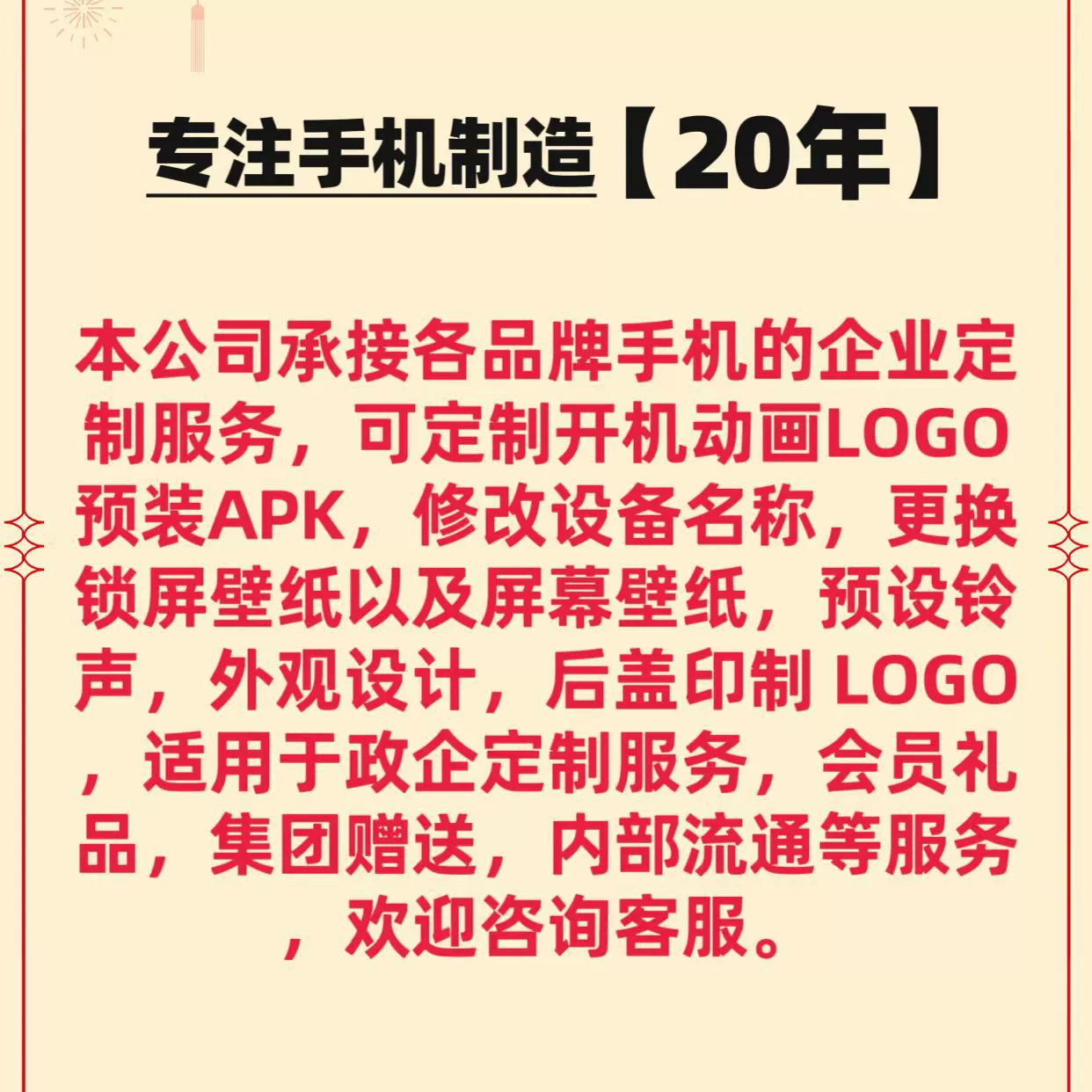 专注手机制造【20年】

本公司承接各品牌手机的企业定制服务，可定制开机动画LOGO预装APK，修改设备名称，更换锁屏壁纸以及屏幕壁纸，预设铃声，外观设计，后盖印制LOGO，适用于政企定制服务，会员礼品，集团赠送，内部流通等服务，欢迎咨询客服。